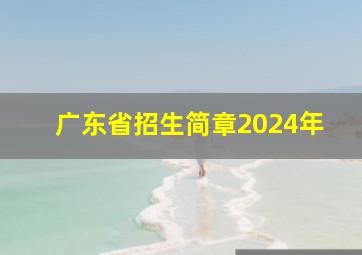 广东省招生简章2024年